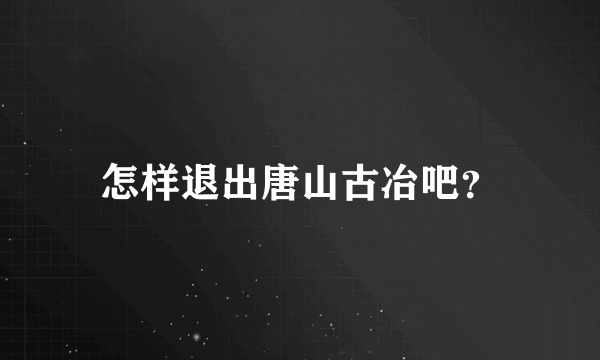 怎样退出唐山古冶吧?